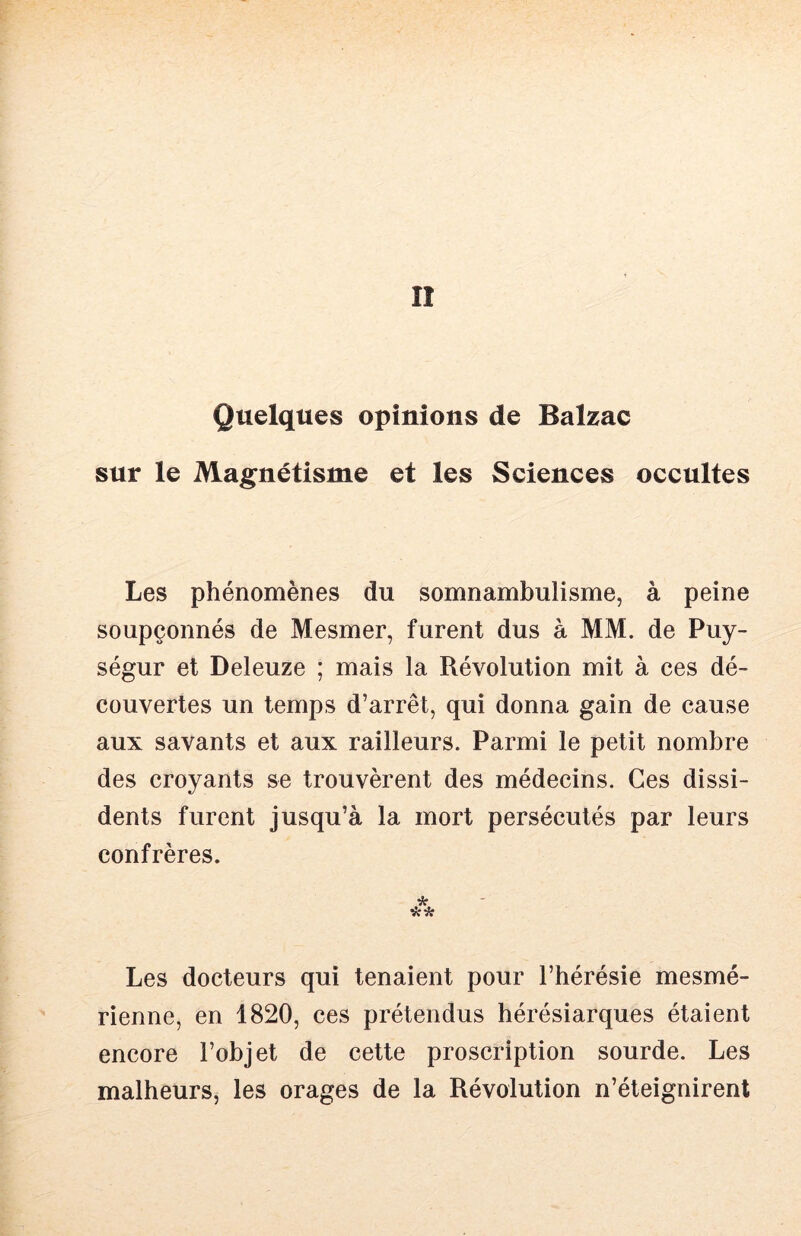 II

Quelques opinions de Balzac sur le Magnétisme et les Sciences occultes

Les phénomènes du somnambulisme, à peine soupçonnés de Mesmer, furent dus à MM. de Puységur et Deleuze ; mais la Révolution mit à ces découvertes un temps d'arrêt, qui donna gain de cause aux savants et aux railleurs. Parmi le petit nombre des croyants se trouvèrent des médecins. Ces dissidents furent jusqu'à la mort persécutés par leurs confrères.

⁂

Les docteurs qui tenaient pour l'hérésie mesmérienne, en 1820, ces prétendus hérésiarques étaient encore l'objet de cette proscription sourde. Les malheurs, les orages de la Révolution n'éteignirent